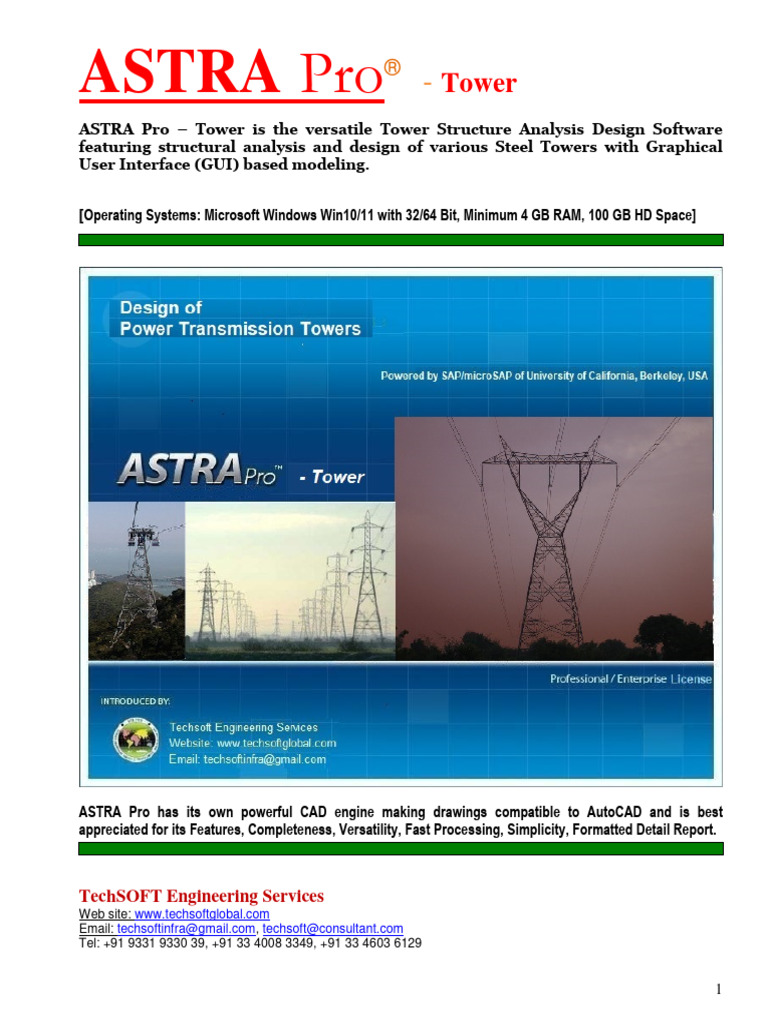 ASTRA Pro® - Tower

ASTRA Pro – Tower is the versatile Tower Structure Analysis Design Software featuring structural analysis and design of various Steel Towers with Graphical User Interface (GUI) based modeling.

[Operating Systems: Microsoft Windows Win10/11 with 32/64 Bit, Minimum 4 GB RAM, 100 GB HD Space]

Design of
Power Transmission Towers

Powered by SAP/microSAP of University of California, Berkeley, USA

ASTRA Pro™ - Tower

Professional / Enterprise License

INTRODUCED BY:

Techsoft Engineering Services
Website: www.techsoftglobal.com
Email: techsoftinfra@gmail.com

ASTRA Pro has its own powerful CAD engine making drawings compatible to AutoCAD and is best appreciated for its Features, Completeness, Versatility, Fast Processing, Simplicity, Formatted Detail Report.

TechSOFT Engineering Services
Web site: www.techsoftglobal.com
Email: techsoftinfra@gmail.com, techsoft@consultant.com
Tel: +91 9331 9330 39, +91 33 4008 3349, +91 33 4603 6129

1